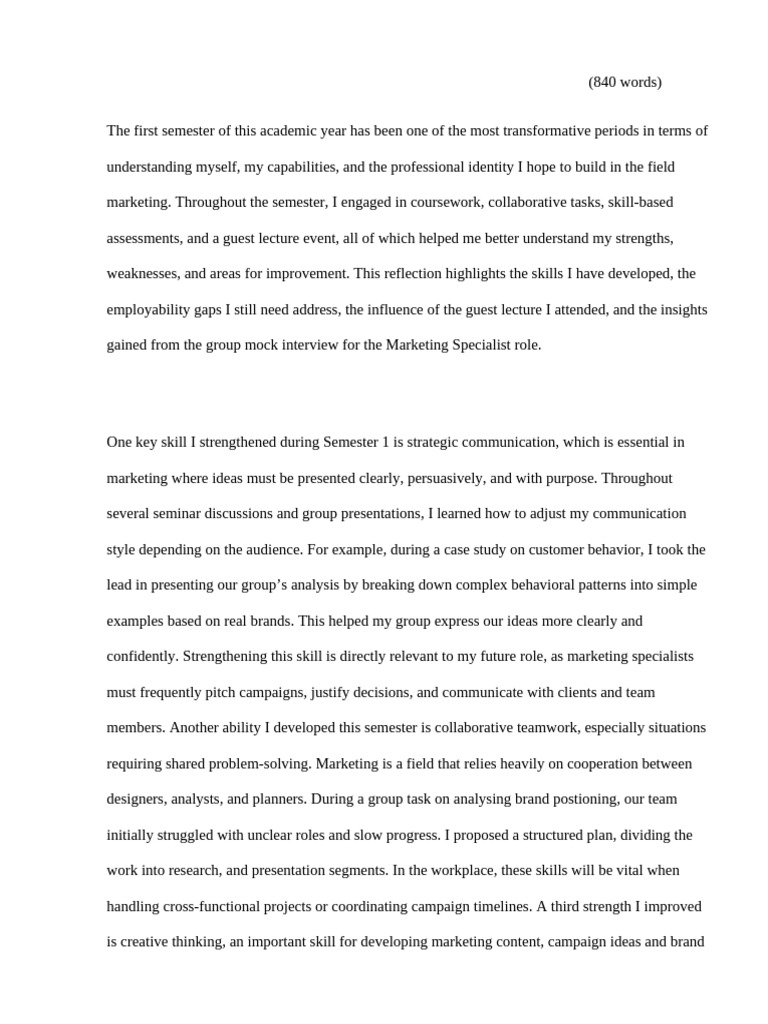 (840 words)

The first semester of this academic year has been one of the most transformative periods in terms of understanding myself, my capabilities, and the professional identity I hope to build in the field marketing. Throughout the semester, I engaged in coursework, collaborative tasks, skill-based assessments, and a guest lecture event, all of which helped me better understand my strengths, weaknesses, and areas for improvement. This reflection highlights the skills I have developed, the employability gaps I still need address, the influence of the guest lecture I attended, and the insights gained from the group mock interview for the Marketing Specialist role.

One key skill I strengthened during Semester 1 is strategic communication, which is essential in marketing where ideas must be presented clearly, persuasively, and with purpose. Throughout several seminar discussions and group presentations, I learned how to adjust my communication style depending on the audience. For example, during a case study on customer behavior, I took the lead in presenting our group's analysis by breaking down complex behavioral patterns into simple examples based on real brands. This helped my group express our ideas more clearly and confidently. Strengthening this skill is directly relevant to my future role, as marketing specialists must frequently pitch campaigns, justify decisions, and communicate with clients and team members. Another ability I developed this semester is collaborative teamwork, especially situations requiring shared problem-solving. Marketing is a field that relies heavily on cooperation between designers, analysts, and planners. During a group task on analysing brand postioning, our team initially struggled with unclear roles and slow progress. I proposed a structured plan, dividing the work into research, and presentation segments. In the workplace, these skills will be vital when handling cross-functional projects or coordinating campaign timelines. A third strength I improved is creative thinking, an important skill for developing marketing content, campaign ideas and brand